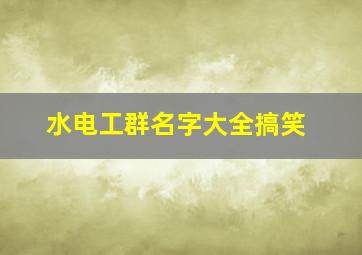 水电工群名字大全搞笑